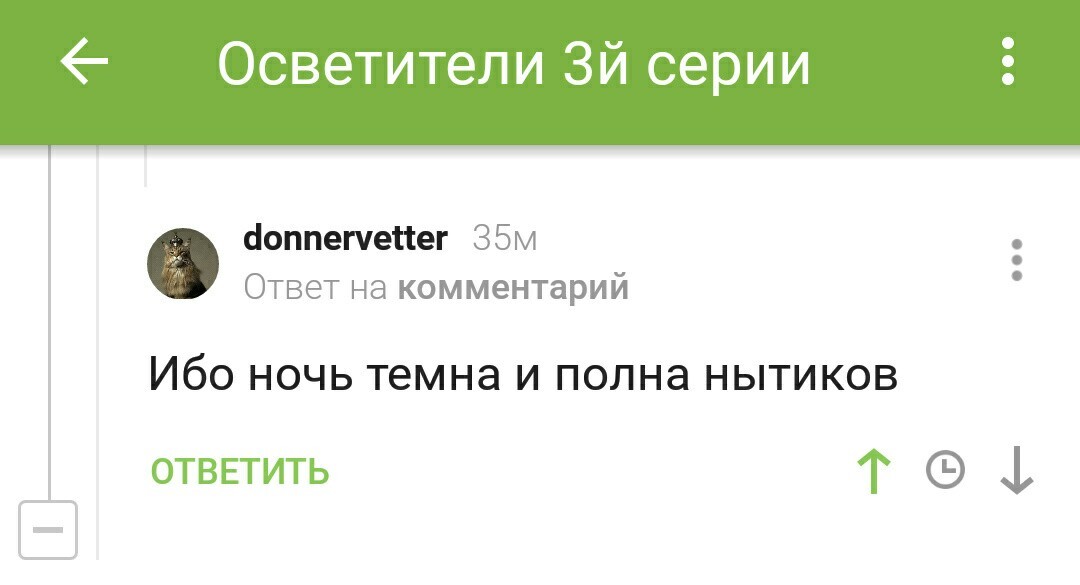 Осветители 3й серии

donnervetter 35м
Ответ на комментарий

Ибо ночь темна и полна нытиков

ОТВЕТИТЬ